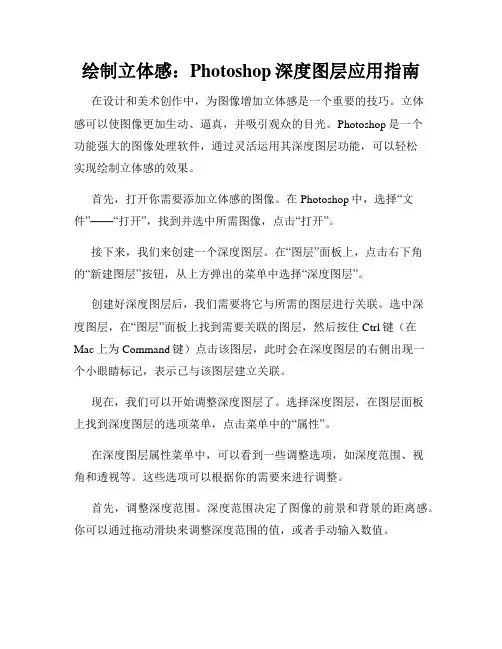 绘制立体感：Photoshop 深度图层应用指南

在设计和美术创作中，为图像增加立体感是一个重要的技巧。立体感可以使图像更加生动、逼真，并吸引观众的目光。Photoshop 是一个功能强大的图像处理软件，通过灵活运用其深度图层功能，可以轻松实现绘制立体感的效果。

首先，打开你需要添加立体感的图像。在 Photoshop 中，选择“文件”——“打开”，找到并选中所需图像，点击“打开”。

接下来，我们来创建一个深度图层。在“图层”面板上，点击右下角的“新建图层”按钮，从上方弹出的菜单中选择“深度图层”。

创建好深度图层后，我们需要将它与所需的图层进行关联。选中深度图层，在“图层”面板上找到需要关联的图层，然后按住 Ctrl 键（在 Mac 上为 Command 键）点击该图层，此时会在深度图层的右侧出现一个小眼睛标记，表示已与该图层建立关联。

现在，我们可以开始调整深度图层了。选择深度图层，在图层面板上找到深度图层的选项菜单，点击菜单中的“属性”。

在深度图层属性菜单中，可以看到一些调整选项，如深度范围、视角和透视等。这些选项可以根据你的需要来进行调整。

首先，调整深度范围。深度范围决定了图像的前景和背景的距离感。你可以通过拖动滑块来调整深度范围的值，或者手动输入数值。